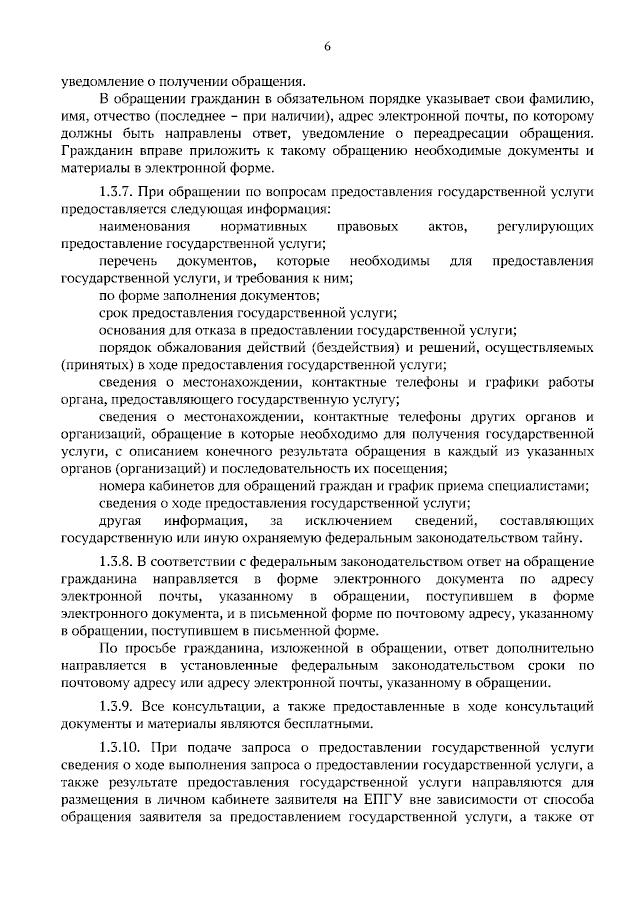 6

уведомление о получении обращения.

В обращении гражданин в обязательном порядке указывает свои фамилию, имя, отчество (последнее – при наличии), адрес электронной почты, по которому должны быть направлены ответ, уведомление о переадресации обращения. Гражданин вправе приложить к такому обращению необходимые документы и материалы в электронной форме.

1.3.7. При обращении по вопросам предоставления государственной услуги предоставляется следующая информация:

наименования нормативных правовых актов, регулирующих предоставление государственной услуги;

перечень документов, которые необходимы для предоставления государственной услуги, и требования к ним;

по форме заполнения документов;

срок предоставления государственной услуги;

основания для отказа в предоставлении государственной услуги;

порядок обжалования действий (бездействия) и решений, осуществляемых (принятых) в ходе предоставления государственной услуги;

сведения о местонахождении, контактные телефоны и графики работы органа, предоставляющего государственную услугу;

сведения о местонахождении, контактные телефоны других органов и организаций, обращение в которые необходимо для получения государственной услуги, с описанием конечного результата обращения в каждый из указанных органов (организаций) и последовательность их посещения;

номера кабинетов для обращений граждан и график приема специалистами;

сведения о ходе предоставления государственной услуги;

другая информация, за исключением сведений, составляющих государственную или иную охраняемую федеральным законодательством тайну.

1.3.8. В соответствии с федеральным законодательством ответ на обращение гражданина направляется в форме электронного документа по адресу электронной почты, указанному в обращении, поступившем в форме электронного документа, и в письменной форме по почтовому адресу, указанному в обращении, поступившем в письменной форме.

По просьбе гражданина, изложенной в обращении, ответ дополнительно направляется в установленные федеральным законодательством сроки по почтовому адресу или адресу электронной почты, указанному в обращении.

1.3.9. Все консультации, а также предоставленные в ходе консультаций документы и материалы являются бесплатными.

1.3.10. При подаче запроса о предоставлении государственной услуги сведения о ходе выполнения запроса о предоставлении государственной услуги, а также результате предоставления государственной услуги направляются для размещения в личном кабинете заявителя на ЕПГУ вне зависимости от способа обращения заявителя за предоставлением государственной услуги, а также от